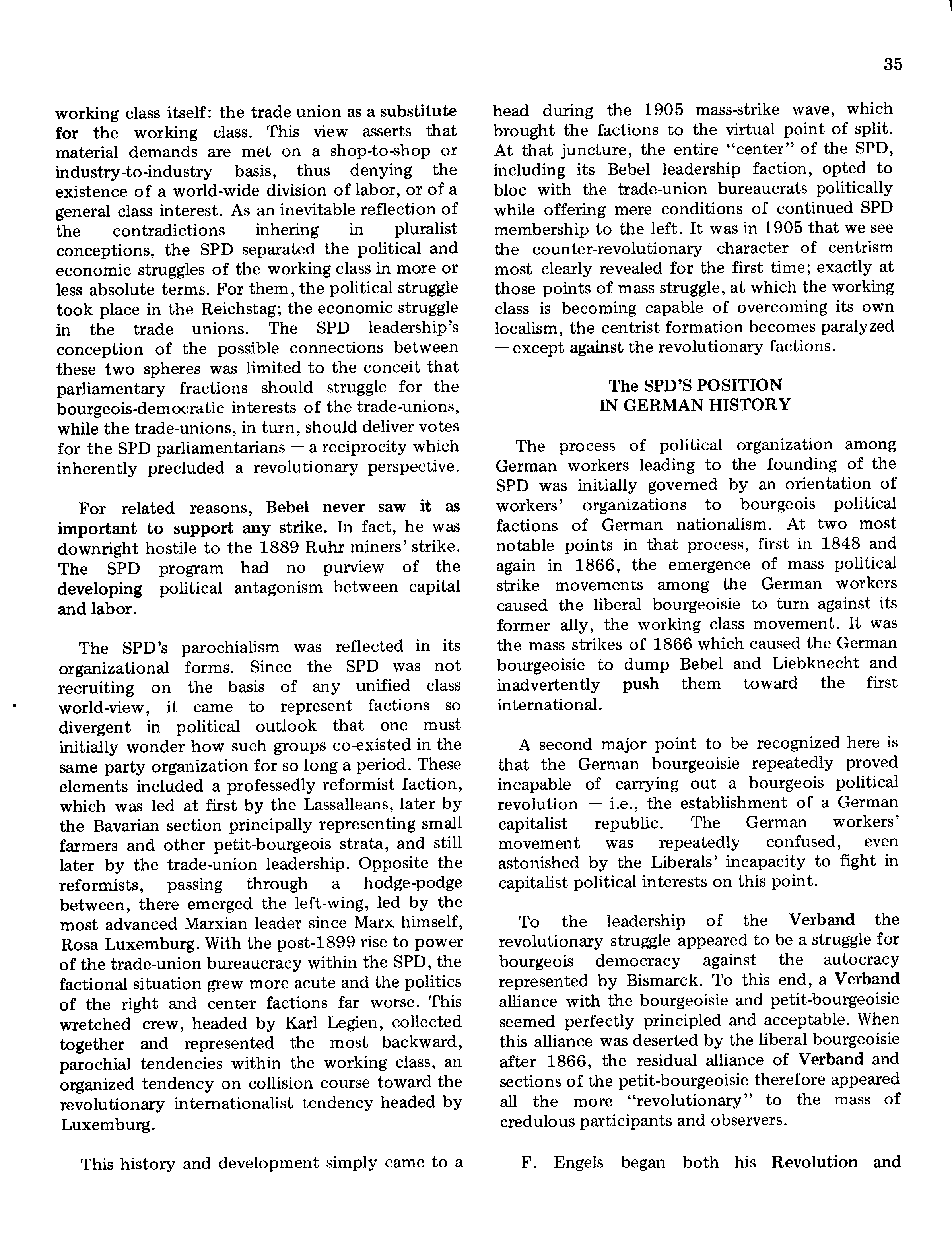 35

working class itself: the trade union as a substitute for the working class. This view asserts that material demands are met on a shop-to-shop or industry-to-industry basis, thus denying the existence of a world-wide division of labor, or of a general class interest. As an inevitable reflection of the contradictions inhering in pluralist conceptions, the SPD separated the political and economic struggles of the working class in more or less absolute terms. For them, the political struggle took place in the Reichstag; the economic struggle in the trade unions. The SPD leadership's conception of the possible connections between these two spheres was limited to the conceit that parliamentary fractions should struggle for the bourgeois-democratic interests of the trade-unions, while the trade-unions, in turn, should deliver votes for the SPD parliamentarians — a reciprocity which inherently precluded a revolutionary perspective.

For related reasons, Bebel never saw it as important to support any strike. In fact, he was downright hostile to the 1889 Ruhr miners' strike. The SPD program had no purview of the developing political antagonism between capital and labor.

The SPD's parochialism was reflected in its organizational forms. Since the SPD was not recruiting on the basis of any unified class world-view, it came to represent factions so divergent in political outlook that one must initially wonder how such groups co-existed in the same party organization for so long a period. These elements included a professedly reformist faction, which was led at first by the Lassalleans, later by the Bavarian section principally representing small farmers and other petit-bourgeois strata, and still later by the trade-union leadership. Opposite the reformists, passing through a hodge-podge between, there emerged the left-wing, led by the most advanced Marxian leader since Marx himself, Rosa Luxemburg. With the post-1899 rise to power of the trade-union bureaucracy within the SPD, the factional situation grew more acute and the politics of the right and center factions far worse. This wretched crew, headed by Karl Legien, collected together and represented the most backward, parochial tendencies within the working class, an organized tendency on collision course toward the revolutionary internationalist tendency headed by Luxemburg.

This history and development simply came to a head during the 1905 mass-strike wave, which brought the factions to the virtual point of split. At that juncture, the entire "center" of the SPD, including its Bebel leadership faction, opted to bloc with the trade-union bureaucrats politically while offering mere conditions of continued SPD membership to the left. It was in 1905 that we see the counter-revolutionary character of centrism most clearly revealed for the first time; exactly at those points of mass struggle, at which the working class is becoming capable of overcoming its own localism, the centrist formation becomes paralyzed — except against the revolutionary factions.

The SPD'S POSITION
IN GERMAN HISTORY

The process of political organization among German workers leading to the founding of the SPD was initially governed by an orientation of workers' organizations to bourgeois political factions of German nationalism. At two most notable points in that process, first in 1848 and again in 1866, the emergence of mass political strike movements among the German workers caused the liberal bourgeoisie to turn against its former ally, the working class movement. It was the mass strikes of 1866 which caused the German bourgeoisie to dump Bebel and Liebknecht and inadvertently push them toward the first international.

A second major point to be recognized here is that the German bourgeoisie repeatedly proved incapable of carrying out a bourgeois political revolution — i.e., the establishment of a German capitalist republic. The German workers' movement was repeatedly confused, even astonished by the Liberals' incapacity to fight in capitalist political interests on this point.

To the leadership of the Verband the revolutionary struggle appeared to be a struggle for bourgeois democracy against the autocracy represented by Bismarck. To this end, a Verband alliance with the bourgeoisie and petit-bourgeoisie seemed perfectly principled and acceptable. When this alliance was deserted by the liberal bourgeoisie after 1866, the residual alliance of Verband and sections of the petit-bourgeoisie therefore appeared all the more "revolutionary" to the mass of credulous participants and observers.

F. Engels began both his Revolution and